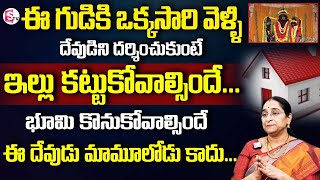 ఈ గుడికి ఒక్కసారి వెళ్ళి
దేవుడిని దర్శించుకుంటే
ఇల్లు కట్టుకోవాల్సిందే...
భూమి కొనుకోవాల్సిందే
ఈ దేవుడు మామూలోడు కాదు...